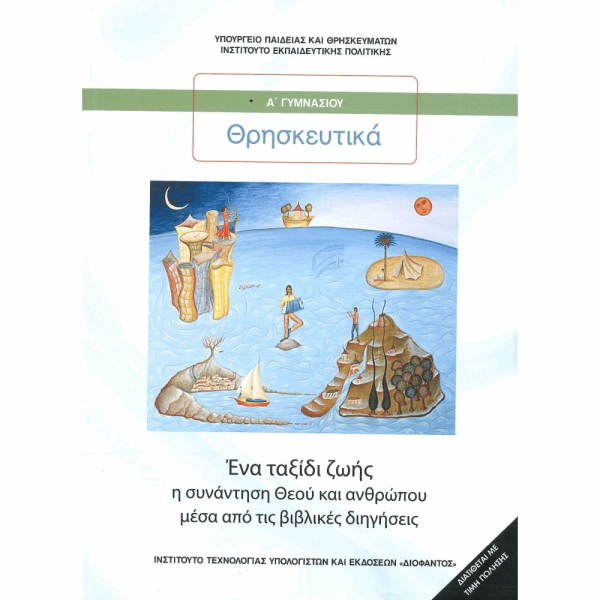 ΥΠΟΥΡΓΕΙΟ ΠΑΙΔΕΙΑΣ ΚΑΙ ΘΡΗΣΚΕΥΜΑΤΩΝ
ΙΝΣΤΙΤΟΥΤΟ ΕΚΠΑΙΔΕΥΤΙΚΗΣ ΠΟΛΙΤΙΚΗΣ

Α΄ ΓΥΜΝΑΣΙΟΥ

Θρησκευτικά

Ένα ταξίδι ζωής
η συνάντηση Θεού και ανθρώπου
μέσα από τις βιβλικές διηγήσεις

ΙΝΣΤΙΤΟΥΤΟ ΤΕΧΝΟΛΟΓΙΑΣ ΥΠΟΛΟΓΙΣΤΩΝ ΚΑΙ ΕΚΔΟΣΕΩΝ «ΔΙΟΦΑΝΤΟΣ»

ΔΙΑΤΙΘΕΤΑΙ ΜΕ ΤΙΜΗ ΠΩΛΗΣΗΣ